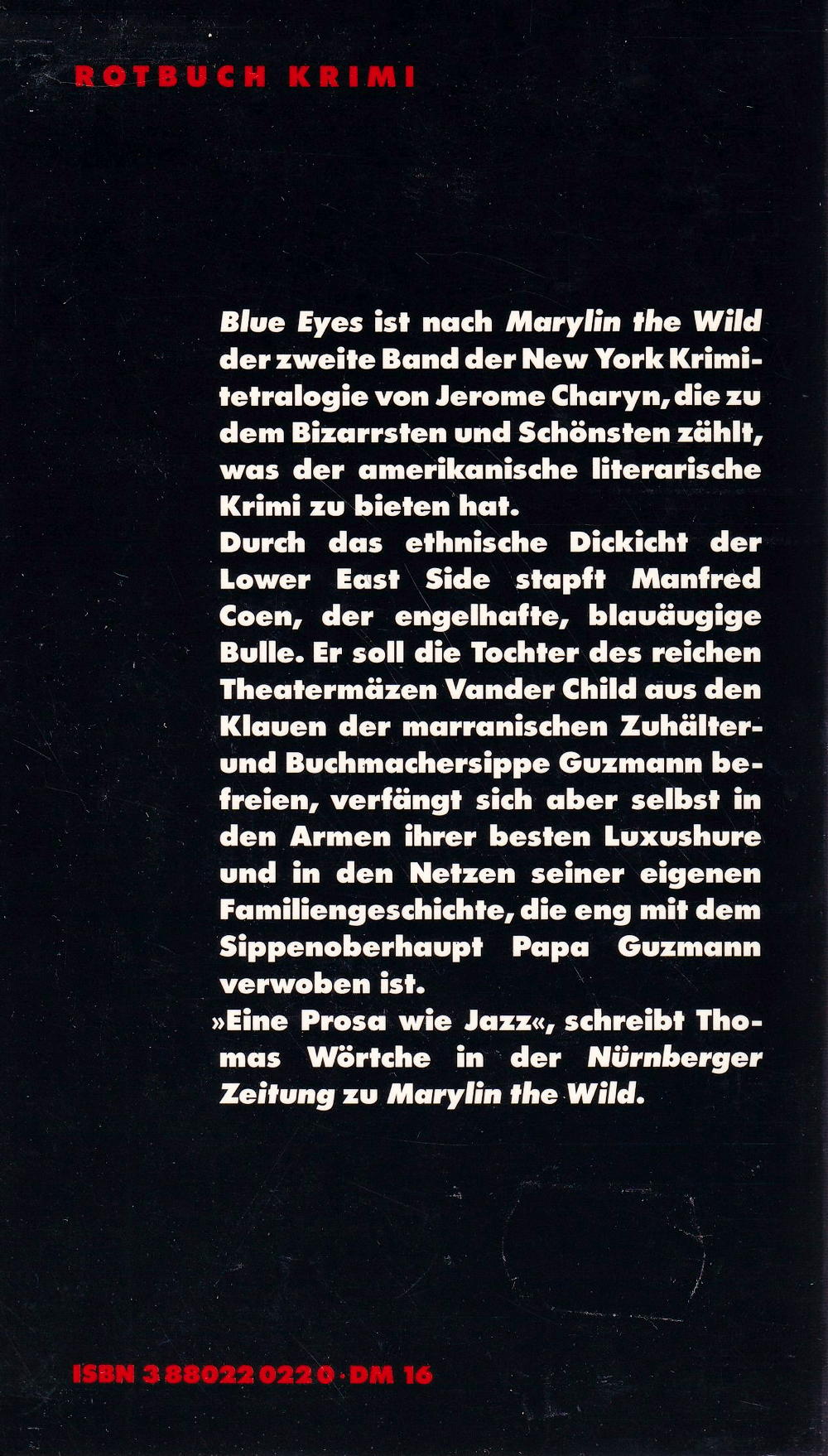 ROTBUCH KRIMI

Blue Eyes ist nach Marylin the Wild der zweite Band der New York Krimitetralogie von Jerome Charyn, die zu dem Bizarrsten und Schönsten zählt, was der amerikanische literarische Krimi zu bieten hat.
Durch das ethnische Dickicht der Lower East Side stapft Manfred Coen, der engelhafte, blauäugige Bulle. Er soll die Tochter des reichen Theatermäzen Vander Child aus den Klauen der marranischen Zuhälter- und Buchmachersippe Guzmann befreien, verfängt sich aber selbst in den Armen ihrer besten Luxushure und in den Netzen seiner eigenen Familiengeschichte, die eng mit dem Sippenoberhaupt Papa Guzmann verwoben ist.
»Eine Prosa wie Jazz«, schreibt Thomas Wörtche in der Nürnberger Zeitung zu Marylin the Wild.

ISBN 3 88022 022 0 · DM 16